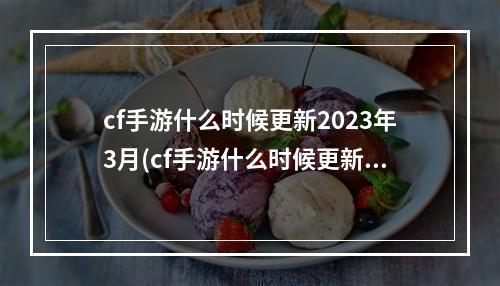 cf手游什么时候更新2023年3月(cf手游什么时候更新...